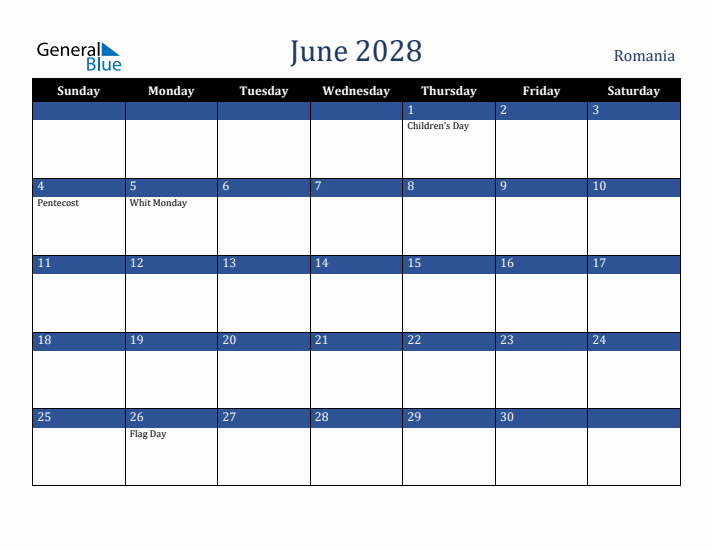 General Blue

June 2028

Romania

| Sunday | Monday | Tuesday | Wednesday | Thursday | Friday | Saturday |
|---|---|---|---|---|---|---|
| | | | | 1 Children's Day | 2 | 3 |
| 4 Pentecost | 5 Whit Monday | 6 | 7 | 8 | 9 | 10 |
| 11 | 12 | 13 | 14 | 15 | 16 | 17 |
| 18 | 19 | 20 | 21 | 22 | 23 | 24 |
| 25 | 26 Flag Day | 27 | 28 | 29 | 30 | |